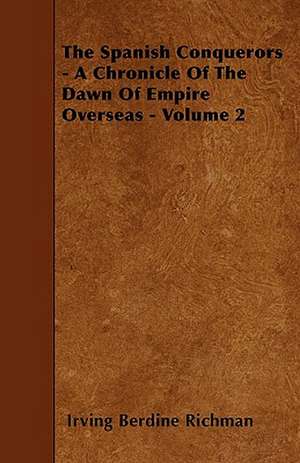 The Spanish Conquerors - A Chronicle Of The Dawn Of Empire Overseas - Volume 2

Irving Berdine Richman